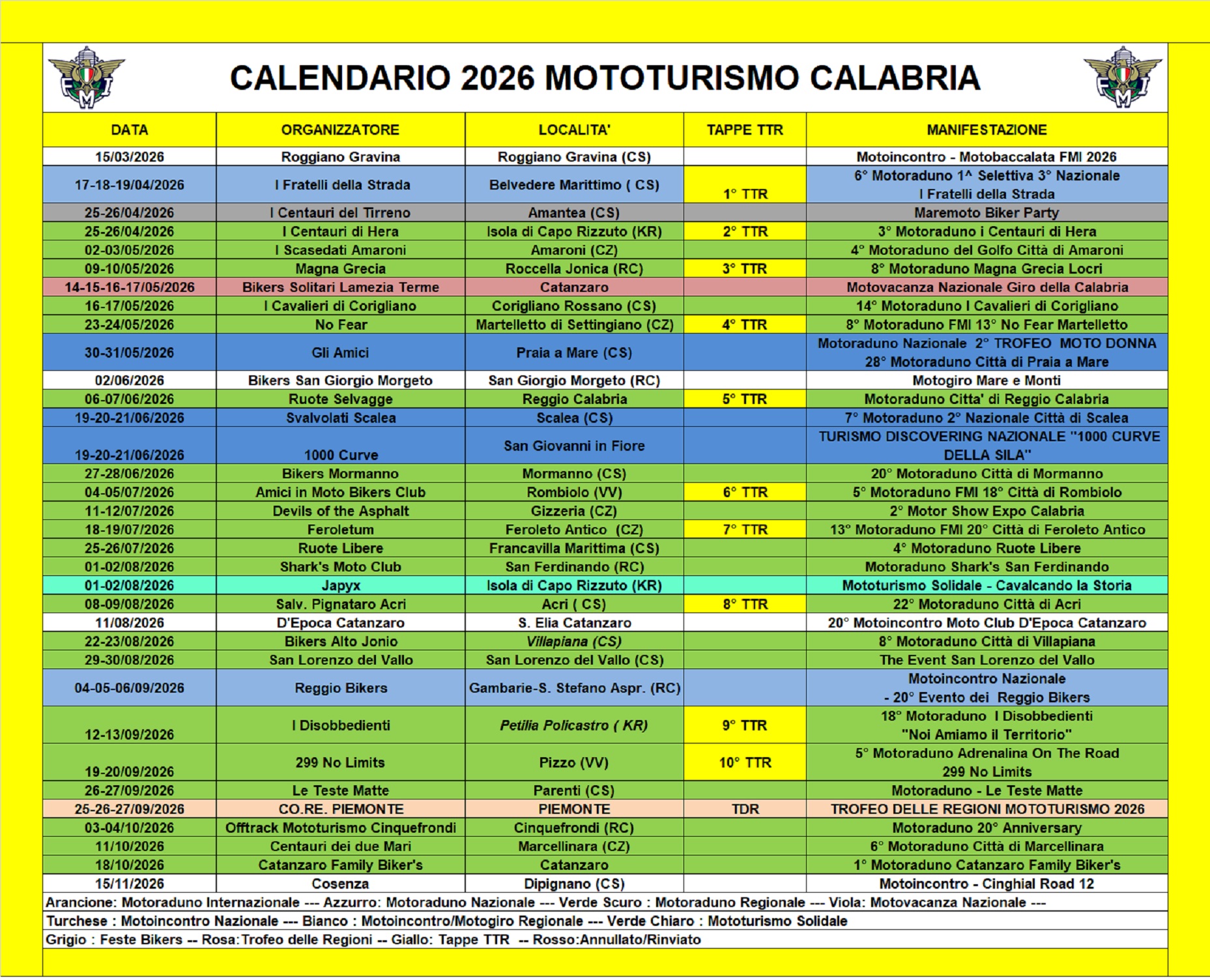 FMI

CALENDARIO 2026 MOTOTURISMO CALABRIA

FMI

| DATA | ORGANIZZATORE | LOCALITA' | TAPPE TTR | MANIFESTAZIONE |
|---|---|---|---|---|
| 15/03/2026 | Roggiano Gravina | Roggiano Gravina (CS) | | Motoincontro - Motobaccalata FMI 2026 |
| 17-18-19/04/2026 | I Fratelli della Strada | Belvedere Marittimo ( CS) | 1° TTR | 6° Motoraduno 1^ Selettiva 3° Nazionale I Fratelli della Strada |
| 25-26/04/2026 | I Centauri del Tirreno | Amantea (CS) | | Maremoto Biker Party |
| 25-26/04/2026 | I Centauri di Hera | Isola di Capo Rizzuto (KR) | 2° TTR | 3° Motoraduno i Centauri di Hera |
| 02-03/05/2026 | I Scasedati Amaroni | Amaroni (CZ) | | 4° Motoraduno del Golfo Città di Amaroni |
| 09-10/05/2026 | Magna Grecia | Roccella Jonica (RC) | 3° TTR | 8° Motoraduno Magna Grecia Locri |
| 14-15-16-17/05/2026 | Bikers Solitari Lamezia Terme | Catanzaro | | Motovacanza Nazionale Giro della Calabria |
| 16-17/05/2026 | I Cavalieri di Corigliano | Corigliano Rossano (CS) | | 14° Motoraduno I Cavalieri di Corigliano |
| 23-24/05/2026 | No Fear | Martelletto di Settingiano (CZ) | 4° TTR | 8° Motoraduno FMI 13° No Fear Martelletto |
| 30-31/05/2026 | Gli Amici | Praia a Mare (CS) | | Motoraduno Nazionale 2° TROFEO MOTO DONNA 28° Motoraduno Città di Praia a Mare |
| 02/06/2026 | Bikers San Giorgio Morgeto | San Giorgio Morgeto (RC) | | Motogiro Mare e Monti |
| 06-07/06/2026 | Ruote Selvagge | Reggio Calabria | 5° TTR | Motoraduno Citta' di Reggio Calabria |
| 19-20-21/06/2026 | Svalvolati Scalea | Scalea (CS) | | 7° Motoraduno 2° Nazionale Città di Scalea |
| 19-20-21/06/2026 | 1000 Curve | San Giovanni in Fiore | | TURISMO DISCOVERING NAZIONALE "1000 CURVE DELLA SILA" |
| 27-28/06/2026 | Bikers Mormanno | Mormanno (CS) | | 20° Motoraduno Città di Mormanno |
| 04-05/07/2026 | Amici in Moto Bikers Club | Rombiolo (VV) | 6° TTR | 5° Motoraduno FMI 18° Città di Rombiolo |
| 11-12/07/2026 | Devils of the Asphalt | Gizzeria (CZ) | | 2° Motor Show Expo Calabria |
| 18-19/07/2026 | Feroletum | Feroleto Antico (CZ) | 7° TTR | 13° Motoraduno FMI 20° Città di Feroleto Antico |
| 25-26/07/2026 | Ruote Libere | Francavilla Marittima (CS) | | 4° Motoraduno Ruote Libere |
| 01-02/08/2026 | Shark's Moto Club | San Ferdinando (RC) | | Motoraduno Shark's San Ferdinando |
| 01-02/08/2026 | Japyx | Isola di Capo Rizzuto (KR) | | Mototurismo Solidale - Cavalcando la Storia |
| 08-09/08/2026 | Salv. Pignataro Acri | Acri ( CS) | 8° TTR | 22° Motoraduno Città di Acri |
| 11/08/2026 | D'Epoca Catanzaro | S. Elia Catanzaro | | 20° Motoincontro Moto Club D'Epoca Catanzaro |
| 22-23/08/2026 | Bikers Alto Jonio | Villapiana (CS) | | 8° Motoraduno Città di Villapiana |
| 29-30/08/2026 | San Lorenzo del Vallo | San Lorenzo del Vallo (CS) | | The Event San Lorenzo del Vallo |
| 04-05-06/09/2026 | Reggio Bikers | Gambarie-S. Stefano Aspr. (RC) | | Motoincontro Nazionale - 20° Evento dei Reggio Bikers |
| 12-13/09/2026 | I Disobbedienti | Petilia Policastro ( KR) | 9° TTR | 18° Motoraduno I Disobbedienti "Noi Amiamo il Territorio" |
| 19-20/09/2026 | 299 No Limits | Pizzo (VV) | 10° TTR | 5° Motoraduno Adrenalina On The Road 299 No Limits |
| 26-27/09/2026 | Le Teste Matte | Parenti (CS) | | Motoraduno - Le Teste Matte |
| 25-26-27/09/2026 | CO.RE. PIEMONTE | PIEMONTE | TDR | TROFEO DELLE REGIONI MOTOTURISMO 2026 |
| 03-04/10/2026 | Offtrack Mototurismo Cinquefrondi | Cinquefrondi (RC) | | Motoraduno 20° Anniversary |
| 11/10/2026 | Centauri dei due Mari | Marcellinara (CZ) | | 6° Motoraduno Città di Marcellinara |
| 18/10/2026 | Catanzaro Family Biker's | Catanzaro | | 1° Motoraduno Catanzaro Family Biker's |
| 15/11/2026 | Cosenza | Dipignano (CS) | | Motoincontro - Cinghial Road 12 |

Arancione: Motoraduno Internazionale --- Azzurro: Motoraduno Nazionale --- Verde Scuro : Motoraduno Regionale --- Viola: Motovacanza Nazionale ---

Turchese : Motoincontro Nazionale --- Bianco : Motoincontro/Motogiro Regionale --- Verde Chiaro : Mototurismo Solidale

Grigio : Feste Bikers -- Rosa:Trofeo delle Regioni -- Giallo: Tappe TTR -- Rosso:Annullato/Rinviato